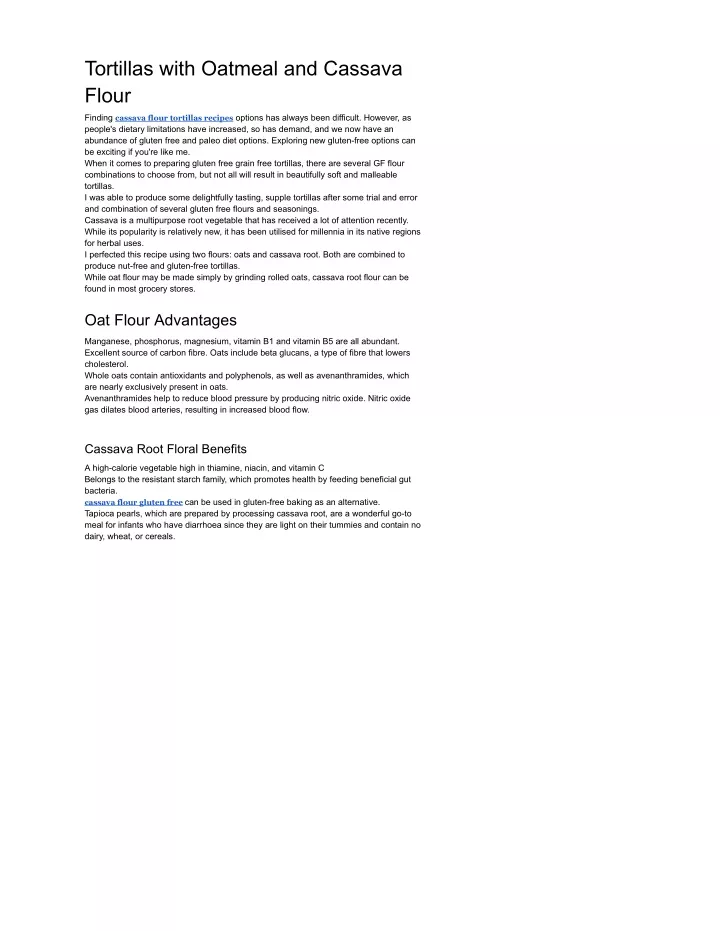 Tortillas with Oatmeal and Cassava Flour

Finding cassava flour tortillas recipes options has always been difficult. However, as people's dietary limitations have increased, so has demand, and we now have an abundance of gluten free and paleo diet options. Exploring new gluten-free options can be exciting if you're like me.
When it comes to preparing gluten free grain free tortillas, there are several GF flour combinations to choose from, but not all will result in beautifully soft and malleable tortillas.
I was able to produce some delightfully tasting, supple tortillas after some trial and error and combination of several gluten free flours and seasonings.
Cassava is a multipurpose root vegetable that has received a lot of attention recently. While its popularity is relatively new, it has been utilised for millennia in its native regions for herbal uses.
I perfected this recipe using two flours: oats and cassava root. Both are combined to produce nut-free and gluten-free tortillas.
While oat flour may be made simply by grinding rolled oats, cassava root flour can be found in most grocery stores.

Oat Flour Advantages

Manganese, phosphorus, magnesium, vitamin B1 and vitamin B5 are all abundant.
Excellent source of carbon fibre. Oats include beta glucans, a type of fibre that lowers cholesterol.
Whole oats contain antioxidants and polyphenols, as well as avenanthramides, which are nearly exclusively present in oats.
Avenanthramides help to reduce blood pressure by producing nitric oxide. Nitric oxide gas dilates blood arteries, resulting in increased blood flow.

Cassava Root Floral Benefits

A high-calorie vegetable high in thiamine, niacin, and vitamin C
Belongs to the resistant starch family, which promotes health by feeding beneficial gut bacteria.
cassava flour gluten free can be used in gluten-free baking as an alternative.
Tapioca pearls, which are prepared by processing cassava root, are a wonderful go-to meal for infants who have diarrhoea since they are light on their tummies and contain no dairy, wheat, or cereals.